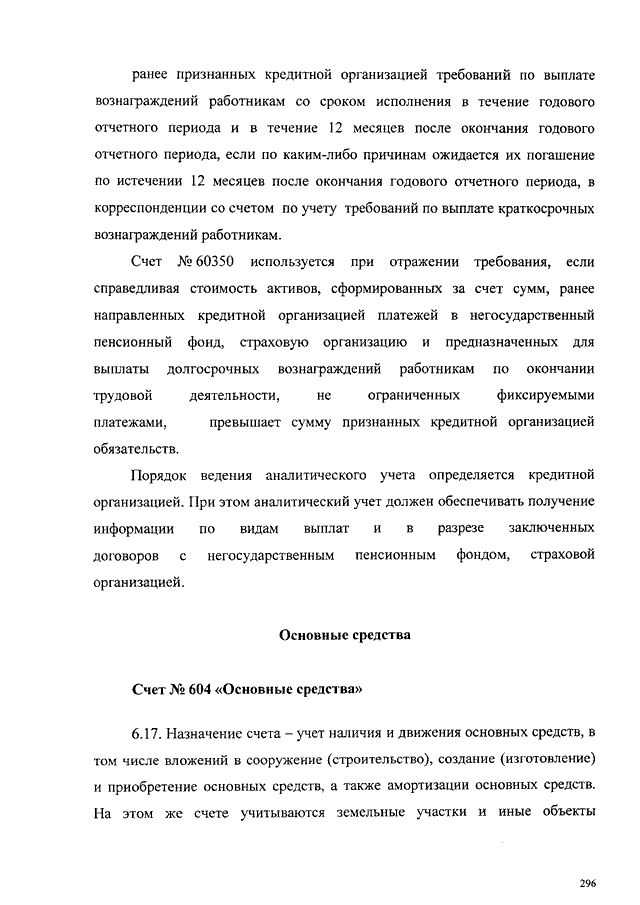 ранее признанных кредитной организацией требований по выплате вознаграждений работникам со сроком исполнения в течение годового отчетного периода и в течение 12 месяцев после окончания годового отчетного периода, если по каким-либо причинам ожидается их погашение по истечении 12 месяцев после окончания годового отчетного периода, в корреспонденции со счетом по учету требований по выплате краткосрочных вознаграждений работникам.

Счет № 60350 используется при отражении требования, если справедливая стоимость активов, сформированных за счет сумм, ранее направленных кредитной организацией платежей в негосударственный пенсионный фонд, страховую организацию и предназначенных для выплаты долгосрочных вознаграждений работникам по окончании трудовой деятельности, не ограниченных фиксируемыми платежами, превышает сумму признанных кредитной организацией обязательств.

Порядок ведения аналитического учета определяется кредитной организацией. При этом аналитический учет должен обеспечивать получение информации по видам выплат и в разрезе заключенных договоров с негосударственным пенсионным фондом, страховой организацией.

Основные средства

Счет № 604 «Основные средства»

6.17. Назначение счета – учет наличия и движения основных средств, в том числе вложений в сооружение (строительство), создание (изготовление) и приобретение основных средств, а также амортизации основных средств. На этом же счете учитываются земельные участки и иные объекты

296